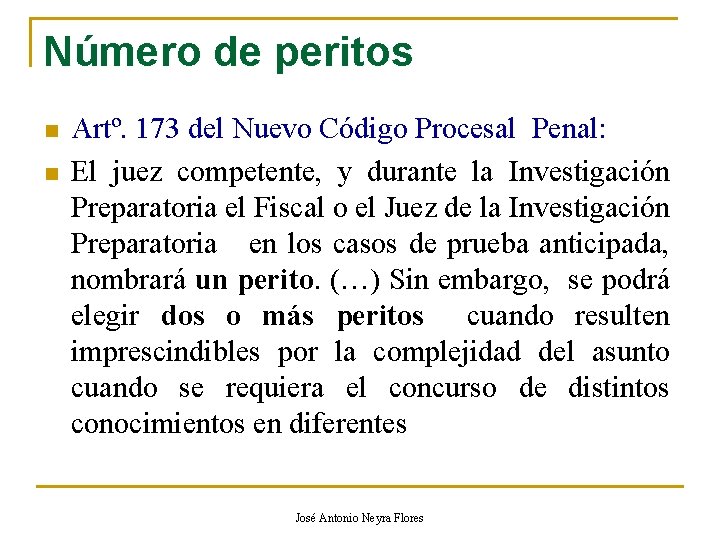 Número de peritos

Artº. 173 del Nuevo Código Procesal Penal:

El juez competente, y durante la Investigación Preparatoria el Fiscal o el Juez de la Investigación Preparatoria en los casos de prueba anticipada, nombrará un perito. (…) Sin embargo, se podrá elegir dos o más peritos cuando resulten imprescindibles por la complejidad del asunto cuando se requiera el concurso de distintos conocimientos en diferentes

José Antonio Neyra Flores